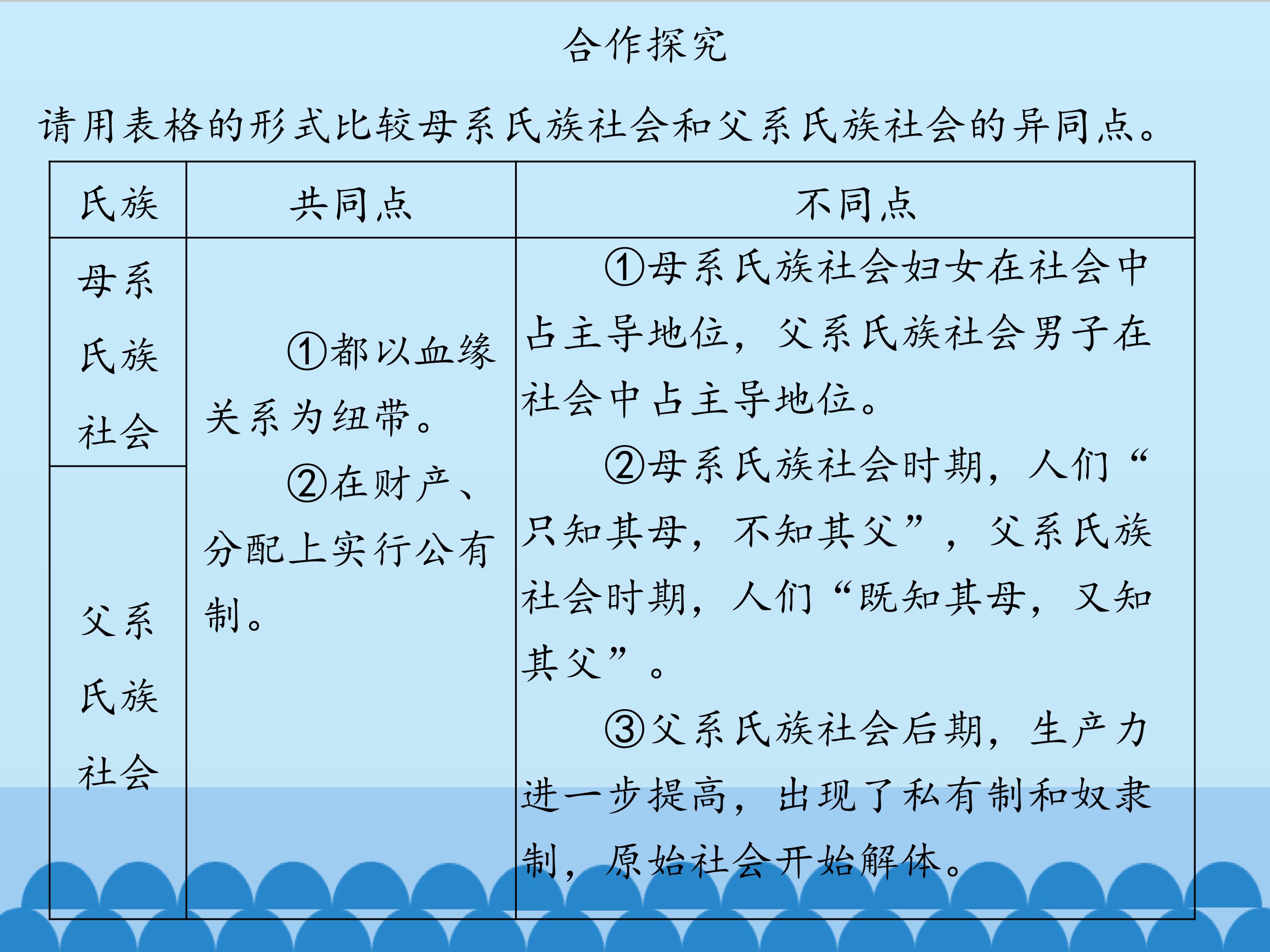 合作探究

请用表格的形式比较母系氏族社会和父系氏族社会的异同点。

| 氏族 | 共同点 | 不同点 |
|---|---|---|
| 母系氏族社会 | ①都以血缘关系为纽带。②在财产、分配上实行公有制。 | ①母系氏族社会妇女在社会中占主导地位，父系氏族社会男子在社会中占主导地位。②母系氏族社会时期，人们“只知其母，不知其父”，父系氏族社会时期，人们“既知其母，又知其父”。③父系氏族社会后期，生产力进一步提高，出现了私有制和奴隶制，原始社会开始解体。 |
| 父系氏族社会 | | |